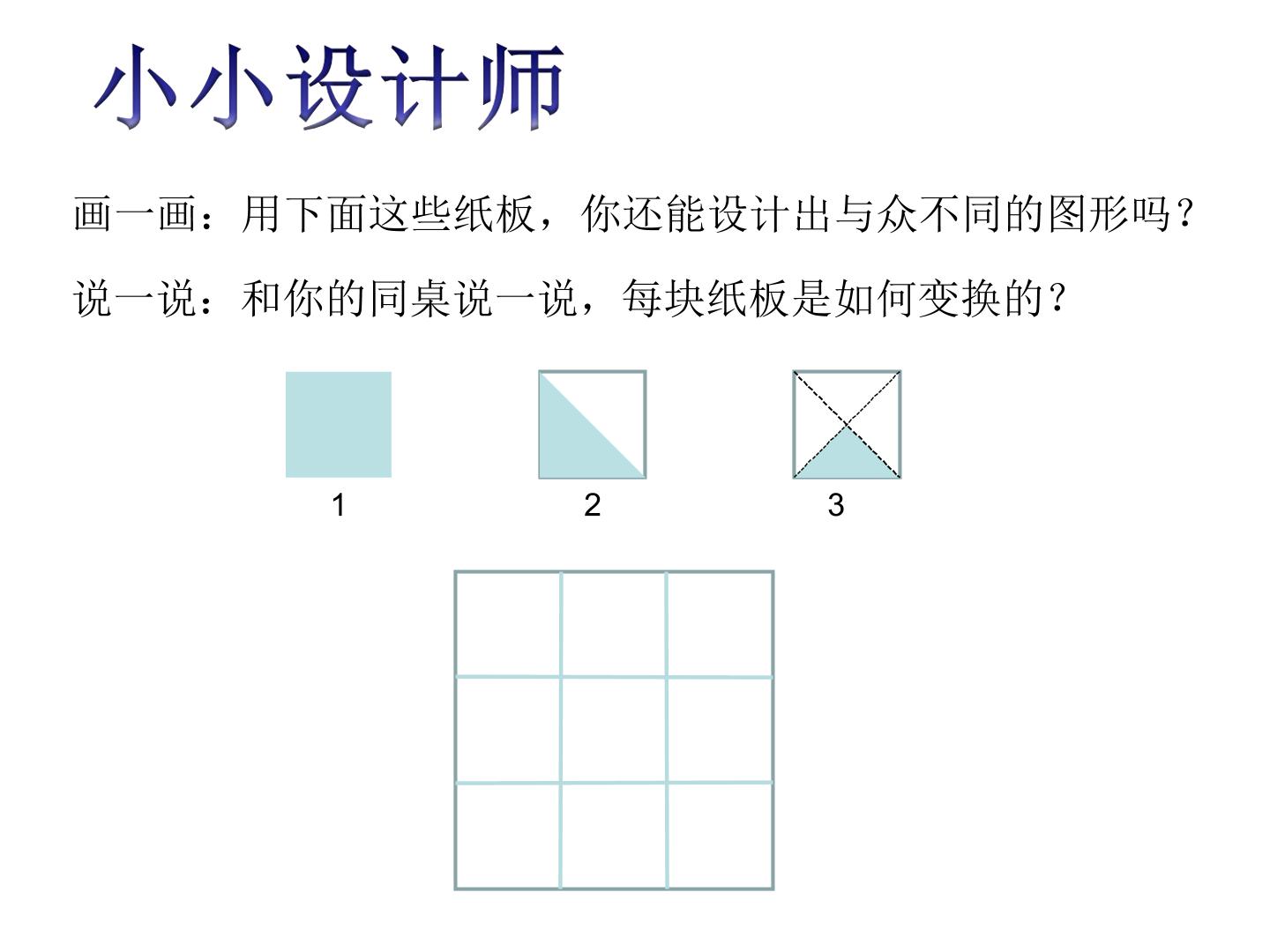 小小设计师

画一画：用下面这些纸板，你还能设计出与众不同的图形吗？

说一说：和你的同桌说一说，每块纸板是如何变换的？

1

2

3